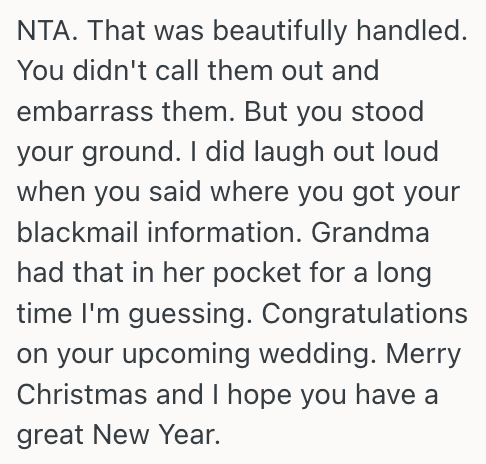 NTA. That was beautifully handled. You didn't call them out and embarrass them. But you stood your ground. I did laugh out loud when you said where you got your blackmail information. Grandma had that in her pocket for a long time I'm guessing. Congratulations on your upcoming wedding. Merry Christmas and I hope you have a great New Year.